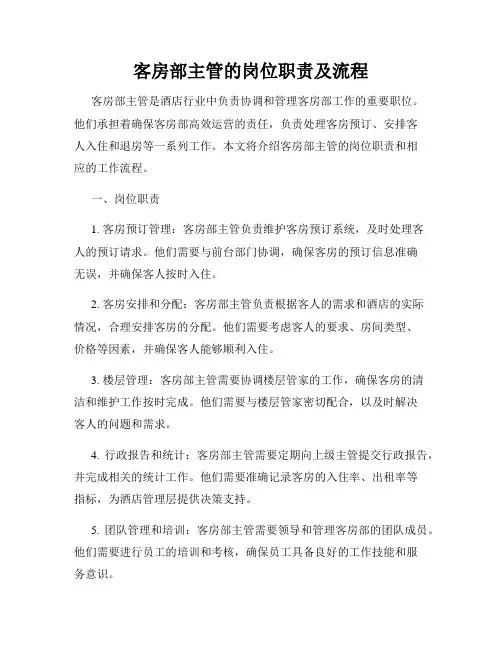 客房部主管的岗位职责及流程

客房部主管是酒店行业中负责协调和管理客房部工作的重要职位。他们承担着确保客房部高效运营的责任，负责处理客房预订、安排客人入住和退房等一系列工作。本文将介绍客房部主管的岗位职责和相应的工作流程。

一、岗位职责

1. 客房预订管理：客房部主管负责维护客房预订系统，及时处理客人的预订请求。他们需要与前台部门协调，确保客房的预订信息准确无误，并确保客人按时入住。

2. 客房安排和分配：客房部主管负责根据客人的需求和酒店的实际情况，合理安排客房的分配。他们需要考虑客人的要求、房间类型、价格等因素，并确保客人能够顺利入住。

3. 楼层管理：客房部主管需要协调楼层管家的工作，确保客房的清洁和维护工作按时完成。他们需要与楼层管家密切配合，以及时解决客人的问题和需求。

4. 行政报告和统计：客房部主管需要定期向上级主管提交行政报告，并完成相关的统计工作。他们需要准确记录客房的入住率、出租率等指标，为酒店管理层提供决策支持。

5. 团队管理和培训：客房部主管需要领导和管理客房部的团队成员。他们需要进行员工的培训和考核，确保员工具备良好的工作技能和服务意识。